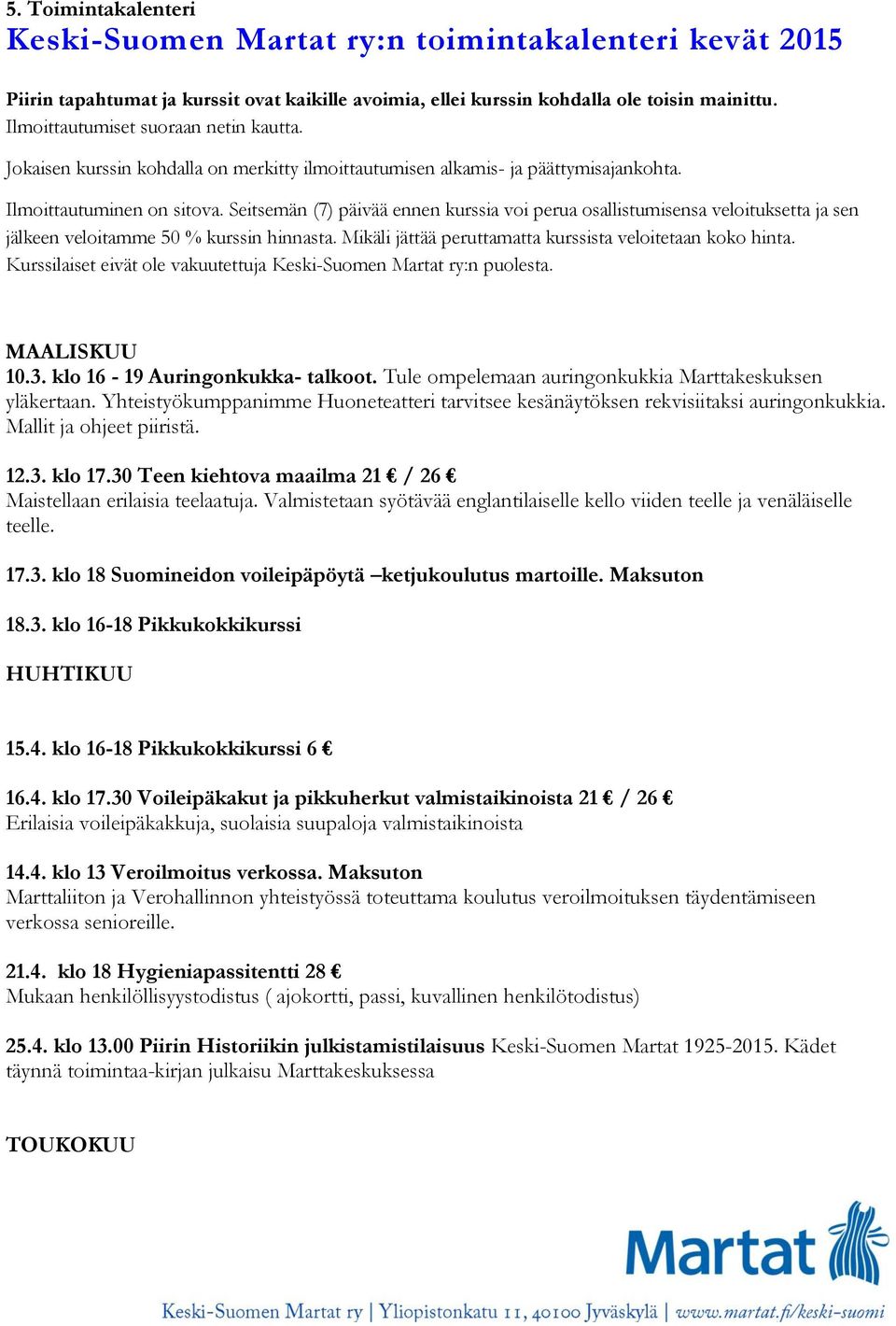 5. Toimintakalenteri
Keski-Suomen Martat ry:n toimintakalenteri kevät 2015

Piirin tapahtumat ja kurssit ovat kaikille avoimia, ellei kurssin kohdalla ole toisin mainittu.
Ilmoittautumiset suoraan netin kautta.

Jokaisen kurssin kohdalla on merkitty ilmoittautumisen alkamis- ja päättymisajankohta.

Ilmoittautuminen on sitova. Seitsemän (7) päivää ennen kurssia voi perua osallistumisensa veloituksetta ja sen jälkeen veloitamme 50 % kurssin hinnasta. Mikäli jättää peruttamatta kurssista veloitetaan koko hinta. Kurssilaiset eivät ole vakuutettuja Keski-Suomen Martat ry:n puolesta.

MAALISKUU
10.3. klo 16 - 19 Auringonkukka- talkoot. Tule ompelemaan auringonkukkia Marttakeskuksen yläkertaan. Yhteistyökumppanimme Huoneteatteri tarvitsee kesänäytöksen rekvisiitaksi auringonkukkia. Mallit ja ohjeet piiristä.

12.3. klo 17.30 Teen kiehtova maailma 21 € / 26 €
Maistellaan erilaisia teelaatuja. Valmistetaan syötävää englantilaiselle kello viiden teelle ja venäläiselle teelle.

17.3. klo 18 Suomineidon voileipäpöytä –ketjukoulutus martoille. Maksuton

18.3. klo 16-18 Pikkukokkikurssi

HUHTIKUU

15.4. klo 16-18 Pikkukokkikurssi 6 €

16.4. klo 17.30 Voileipäkakut ja pikkuherkut valmistaikinoista 21 € / 26 €
Erilaisia voileipäkakkuja, suolaisia suupaloja valmistaikinoista

14.4. klo 13 Veroilmoitus verkossa. Maksuton
Marttaliiton ja Verohallinnon yhteistyössä toteuttama koulutus veroilmoituksen täydentämiseen verkossa senioreille.

21.4. klo 18 Hygieniapassitentti 28 €
Mukaan henkilöllisyystodistus ( ajokortti, passi, kuvallinen henkilötodistus)

25.4. klo 13.00 Piirin Historiikin julkistamistilaisuus Keski-Suomen Martat 1925-2015. Kädet täynnä toimintaa-kirjan julkaisu Marttakeskuksessa

TOUKOKUU

Martat

Keski-Suomen Martat ry | Yliopistonkatu 11, 40100 Jyväskylä | www.martat.fi/keski-suomi